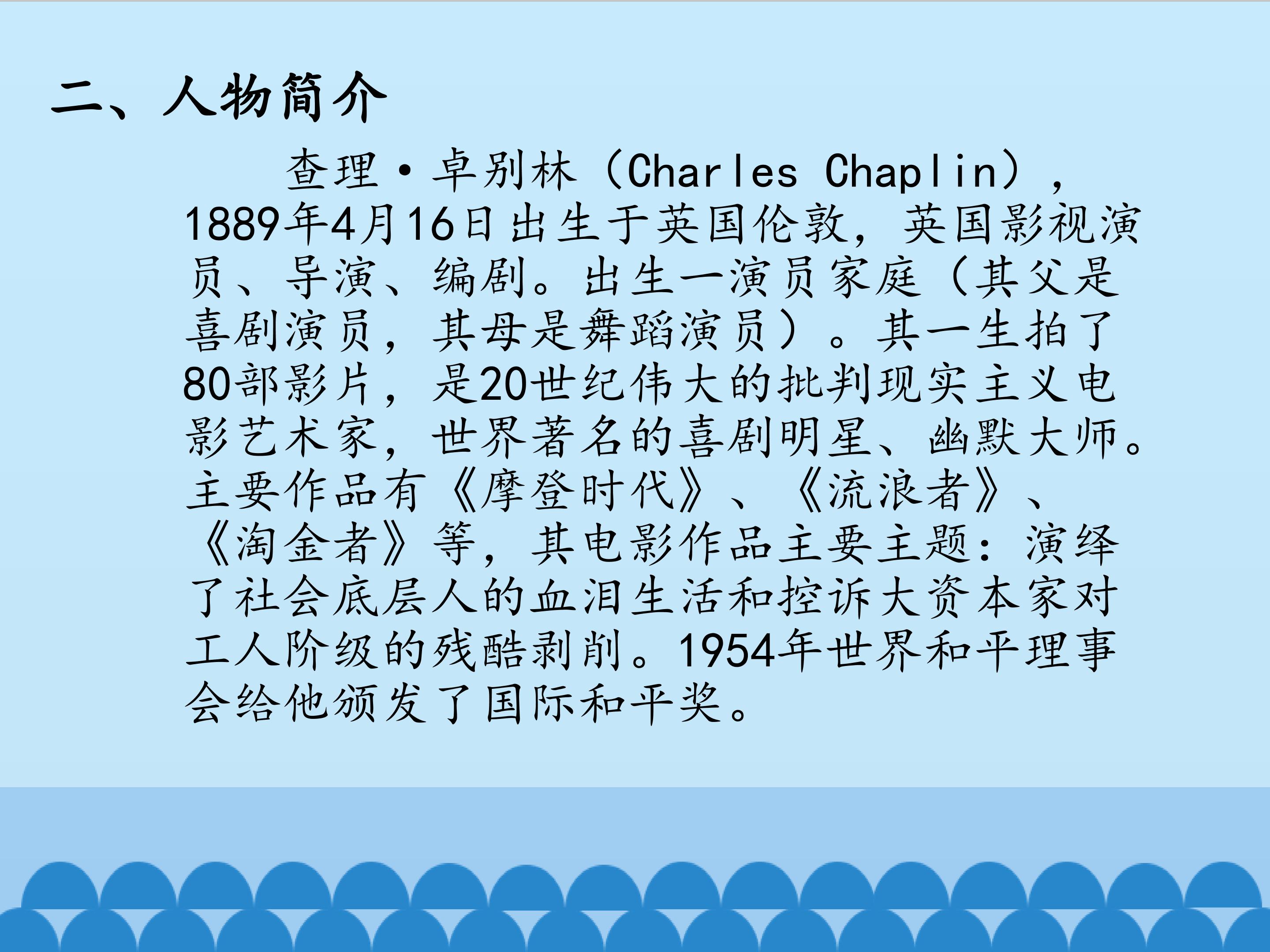 二、人物简介

查理·卓别林（Charles Chaplin），1889年4月16日出生于英国伦敦，英国影视演员、导演、编剧。出生一演员家庭（其父是喜剧演员，其母是舞蹈演员）。其一生拍了80部影片，是20世纪伟大的批判现实主义电影艺术家，世界著名的喜剧明星、幽默大师。主要作品有《摩登时代》、《流浪者》、《淘金者》等，其电影作品主要主题：演绎了社会底层人的血泪生活和控诉大资本家对工人阶级的残酷剥削。1954年世界和平理事会给他颁发了国际和平奖。